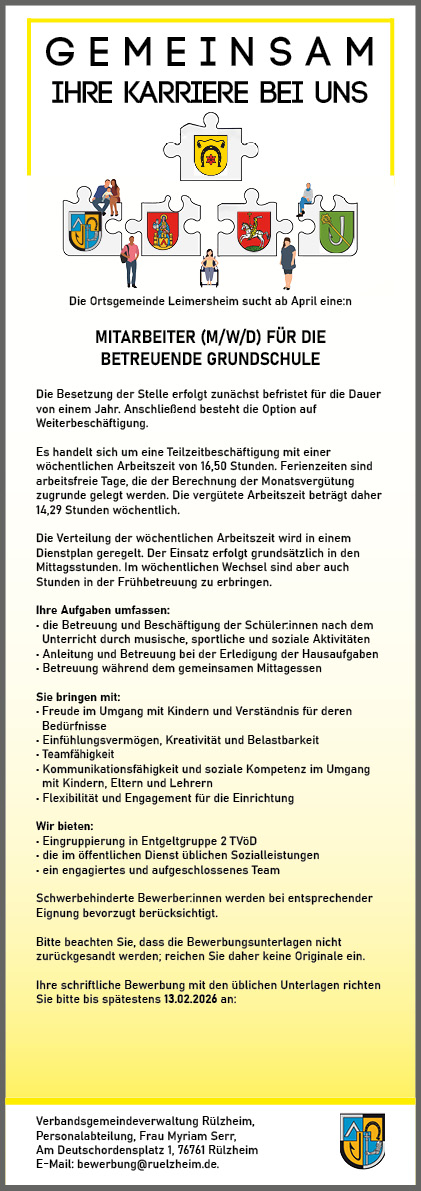 GEMEINSAM
IHRE KARRIERE BEI UNS

Die Ortsgemeinde Leimersheim sucht ab April eine:n

MITARBEITER (M/W/D) FÜR DIE BETREUENDE GRUNDSCHULE

Die Besetzung der Stelle erfolgt zunächst befristet für die Dauer von einem Jahr. Anschließend besteht die Option auf Weiterbeschäftigung.

Es handelt sich um eine Teilzeitbeschäftigung mit einer wöchentlichen Arbeitszeit von 16,50 Stunden. Ferienzeiten sind arbeitsfreie Tage, die der Berechnung der Monatsvergütung zugrunde gelegt werden. Die vergütete Arbeitszeit beträgt daher 14,29 Stunden wöchentlich.

Die Verteilung der wöchentlichen Arbeitszeit wird in einem Dienstplan geregelt. Der Einsatz erfolgt grundsätzlich in den Mittagsstunden. Im wöchentlichen Wechsel sind aber auch Stunden in der Frühbetreuung zu erbringen.

Ihre Aufgaben umfassen:
- die Betreuung und Beschäftigung der Schüler:innen nach dem Unterricht durch musische, sportliche und soziale Aktivitäten
- Anleitung und Betreuung bei der Erledigung der Hausaufgaben
- Betreuung während dem gemeinsamen Mittagessen

Sie bringen mit:
- Freude im Umgang mit Kindern und Verständnis für deren Bedürfnisse
- Einfühlungsvermögen, Kreativität und Belastbarkeit
- Teamfähigkeit
- Kommunikationsfähigkeit und soziale Kompetenz im Umgang mit Kindern, Eltern und Lehrern
- Flexibilität und Engagement für die Einrichtung

Wir bieten:
- Eingruppierung in Entgeltgruppe 2 TVöD
- die im öffentlichen Dienst üblichen Sozialleistungen
- ein engagiertes und aufgeschlossenes Team

Schwerbehinderte Bewerber:innen werden bei entsprechender Eignung bevorzugt berücksichtigt.

Bitte beachten Sie, dass die Bewerbungsunterlagen nicht zurückgesandt werden; reichen Sie daher keine Originale ein.

Ihre schriftliche Bewerbung mit den üblichen Unterlagen richten Sie bitte bis spätestens 13.02.2026 an:

Verbandsgemeindeverwaltung Rülzheim,
Personalabteilung, Frau Myriam Serr,
Am Deutschordensplatz 1, 76761 Rülzheim
E-Mail: bewerbung@ruelzheim.de.